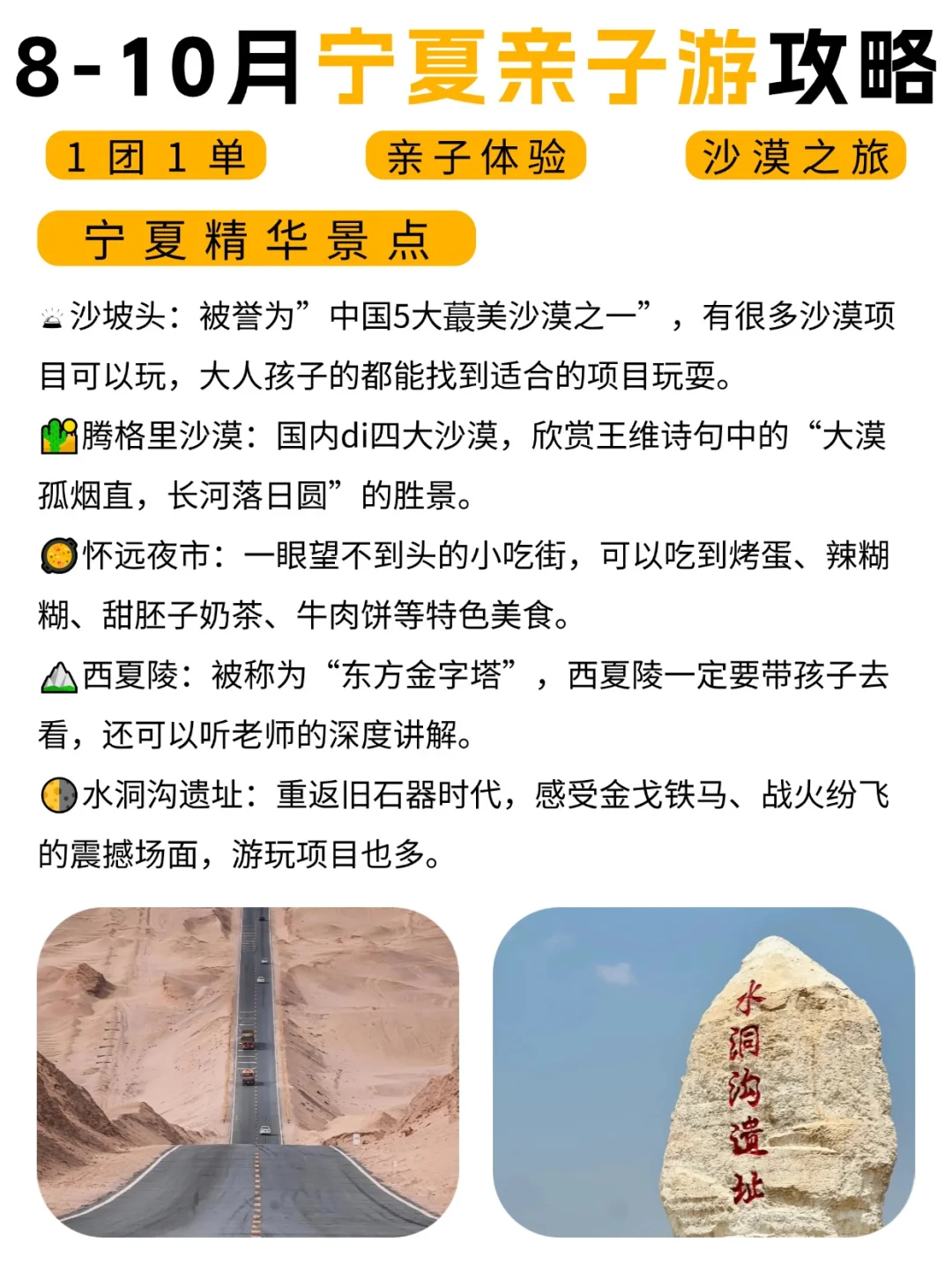 8-10月宁夏亲子游攻略

1团1单

亲子体验

沙漠之旅

宁夏精华景点

沙坡头：被誉为”中国5大蕞美沙漠之一”，有很多沙漠项目可以玩，大人孩子的都能找到适合的项目玩耍。

腾格里沙漠：国内di四大沙漠，欣赏王维诗句中的“大漠孤烟直，长河落日圆”的胜景。

怀远夜市：一眼望不到头的小吃街，可以吃到烤蛋、辣糊糊、甜胚子奶茶、牛肉饼等特色美食。

西夏陵：被称为“东方金字塔”，西夏陵一定要带孩子去看，还可以听老师的深度讲解。

水洞沟遗址：重返旧石器时代，感受金戈铁马、战火纷飞的震撼场面，游玩项目也多。

水洞沟遗址